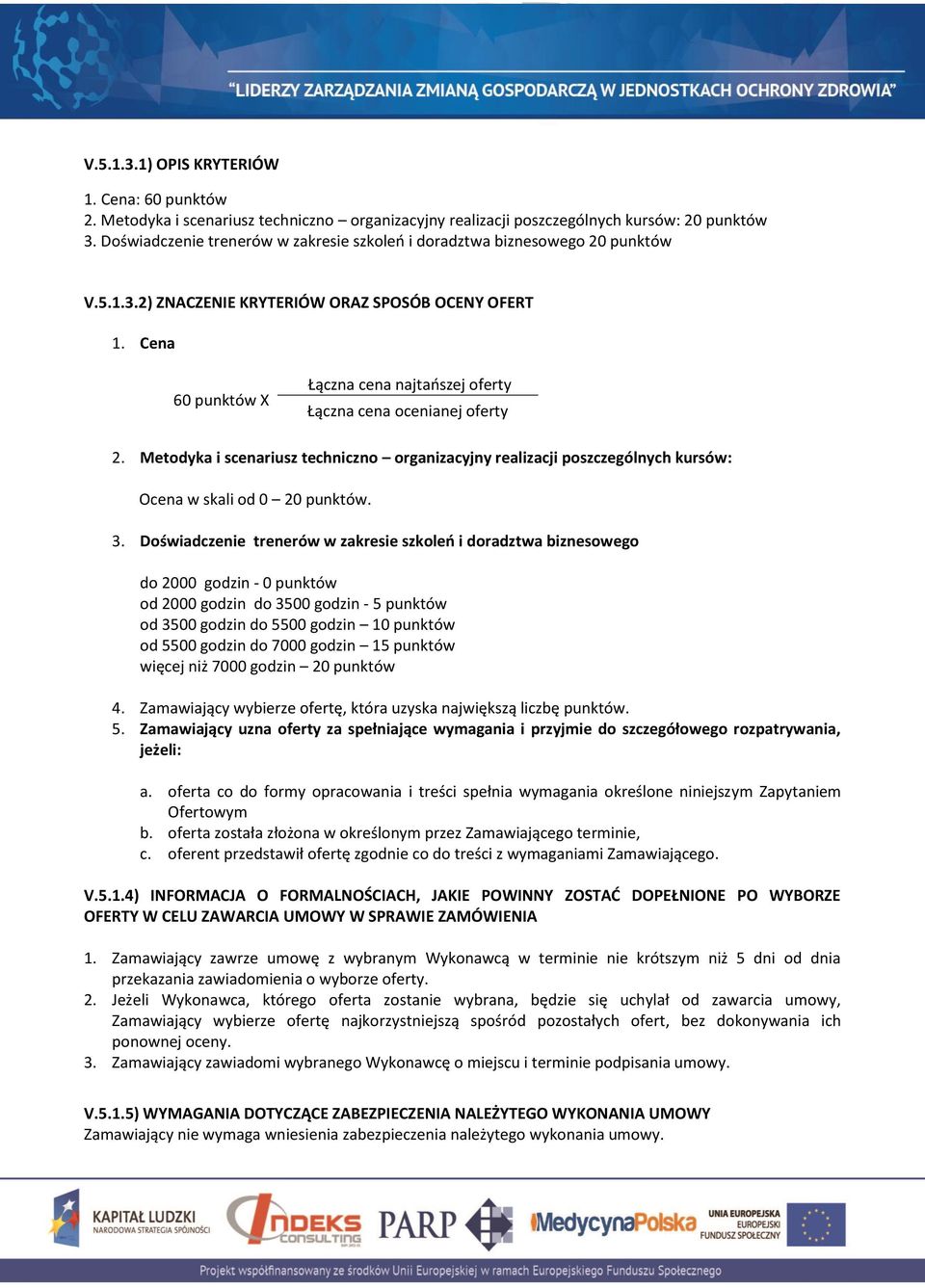 "LIDERZY ZARZĄDZANIA ZMIANĄ GOSPODARCZĄ W JEDNOSTKACH OCHRONY ZDROWIA"

V.5.1.3.1) OPIS KRYTERIÓW

1. Cena: 60 punktów
2. Metodyka i scenariusz techniczno – organizacyjny realizacji poszczególnych kursów: 20 punktów
3. Doświadczenie trenerów w zakresie szkoleń i doradztwa biznesowego 20 punktów

V.5.1.3.2) ZNACZENIE KRYTERIÓW ORAZ SPOSÓB OCENY OFERT

1. Cena

60 punktów X $\frac{\text{Łączna cena najtańszej oferty}}{\text{Łączna cena ocenianej oferty}}$

2. Metodyka i scenariusz techniczno – organizacyjny realizacji poszczególnych kursów:

Ocena w skali od 0 – 20 punktów.

3. Doświadczenie trenerów w zakresie szkoleń i doradztwa biznesowego

do 2000 godzin - 0 punktów
od 2000 godzin do 3500 godzin - 5 punktów
od 3500 godzin do 5500 godzin – 10 punktów
od 5500 godzin do 7000 godzin – 15 punktów
więcej niż 7000 godzin – 20 punktów

4. Zamawiający wybierze ofertę, która uzyska największą liczbę punktów.
5. Zamawiający uzna oferty za spełniające wymagania i przyjmie do szczegółowego rozpatrywania, jeżeli:

a. oferta co do formy opracowania i treści spełnia wymagania określone niniejszym Zapytaniem Ofertowym
b. oferta została złożona w określonym przez Zamawiającego terminie,
c. oferent przedstawił ofertę zgodnie co do treści z wymaganiami Zamawiającego.

V.5.1.4) INFORMACJA O FORMALNOŚCIACH, JAKIE POWINNY ZOSTAĆ DOPEŁNIONE PO WYBORZE OFERTY W CELU ZAWARCIA UMOWY W SPRAWIE ZAMÓWIENIA

1. Zamawiający zawrze umowę z wybranym Wykonawcą w terminie nie krótszym niż 5 dni od dnia przekazania zawiadomienia o wyborze oferty.
2. Jeżeli Wykonawca, którego oferta zostanie wybrana, będzie się uchylał od zawarcia umowy, Zamawiający wybierze ofertę najkorzystniejszą spośród pozostałych ofert, bez dokonywania ich ponownej oceny.
3. Zamawiający zawiadomi wybranego Wykonawcę o miejscu i terminie podpisania umowy.

V.5.1.5) WYMAGANIA DOTYCZĄCE ZABEZPIECZENIA NALEŻYTEGO WYKONANIA UMOWY
Zamawiający nie wymaga wniesienia zabezpieczenia należytego wykonania umowy.

KAPITAŁ LUDZKI NARODOWA STRATEGIA SPÓJNOŚCI
INDEKS CONSULTING
PARP
MedycynaPolska
UNIA EUROPEJSKA EUROPEJSKI FUNDUSZ SPOŁECZNY

Projekt współfinansowany ze środków Unii Europejskiej w ramach Europejskiego Funduszu Społecznego